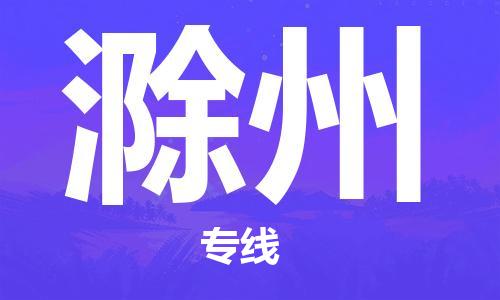 滁州

专线